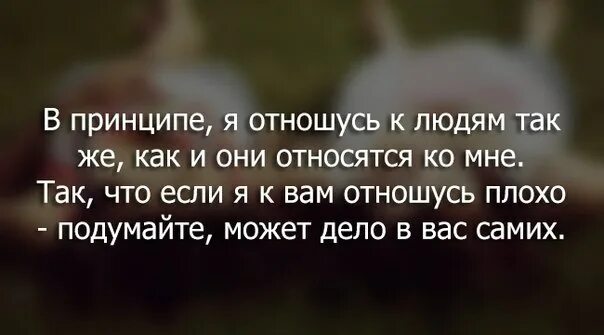 В принципе, я отношусь к людям так же, как и они относятся ко мне. Так, что если я к вам отношусь плохо - подумайте, может дело в вас самих.